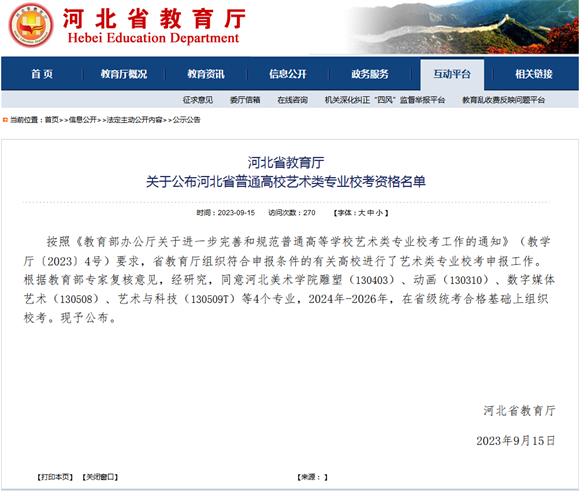 河北省教育厅
Hebei Education Department

首页 教育厅概况 教育资讯 信息公开 政务服务 互动平台 相关链接

征求意见 委厅信箱 在线咨询 机关深化纠正"四风"监督举报平台 教育乱收费反映问题平台

当前位置：首页>>信息公开>>法定主动公开内容>>公示公告

河北省教育厅
关于公布河北省普通高校艺术类专业校考资格名单

时间：2023-09-15 访问次数：270 【字体：大 中 小】

按照《教育部办公厅关于进一步完善和规范普通高等学校艺术类专业校考工作的通知》（教学厅〔2023〕4号）要求，省教育厅组织符合申报条件的有关高校进行了艺术类专业校考申报工作。根据教育部专家复核意见，经研究，同意河北美术学院雕塑（130403）、动画（130310）、数字媒体艺术（130508）、艺术与科技（130509T）等4个专业，2024年-2026年，在省级统考合格基础上组织校考。现予公布。

河北省教育厅

2023年9月15日

【打印本页】 【关闭窗口】 【来源：】